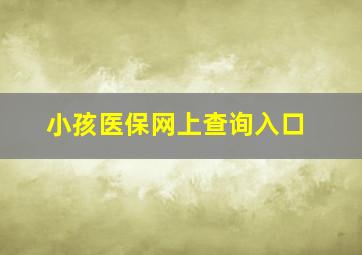 小孩医保网上查询入口